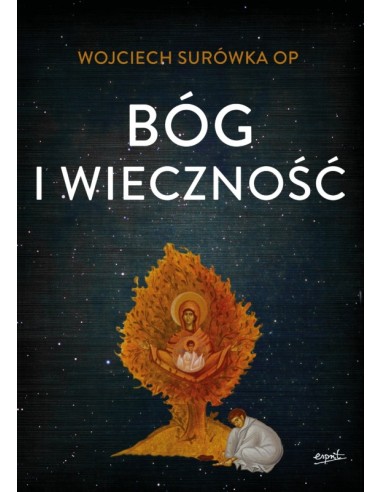 WOJCIECH SURÓWKA OP

BÓG
I WIECZNOŚĆ

esprit